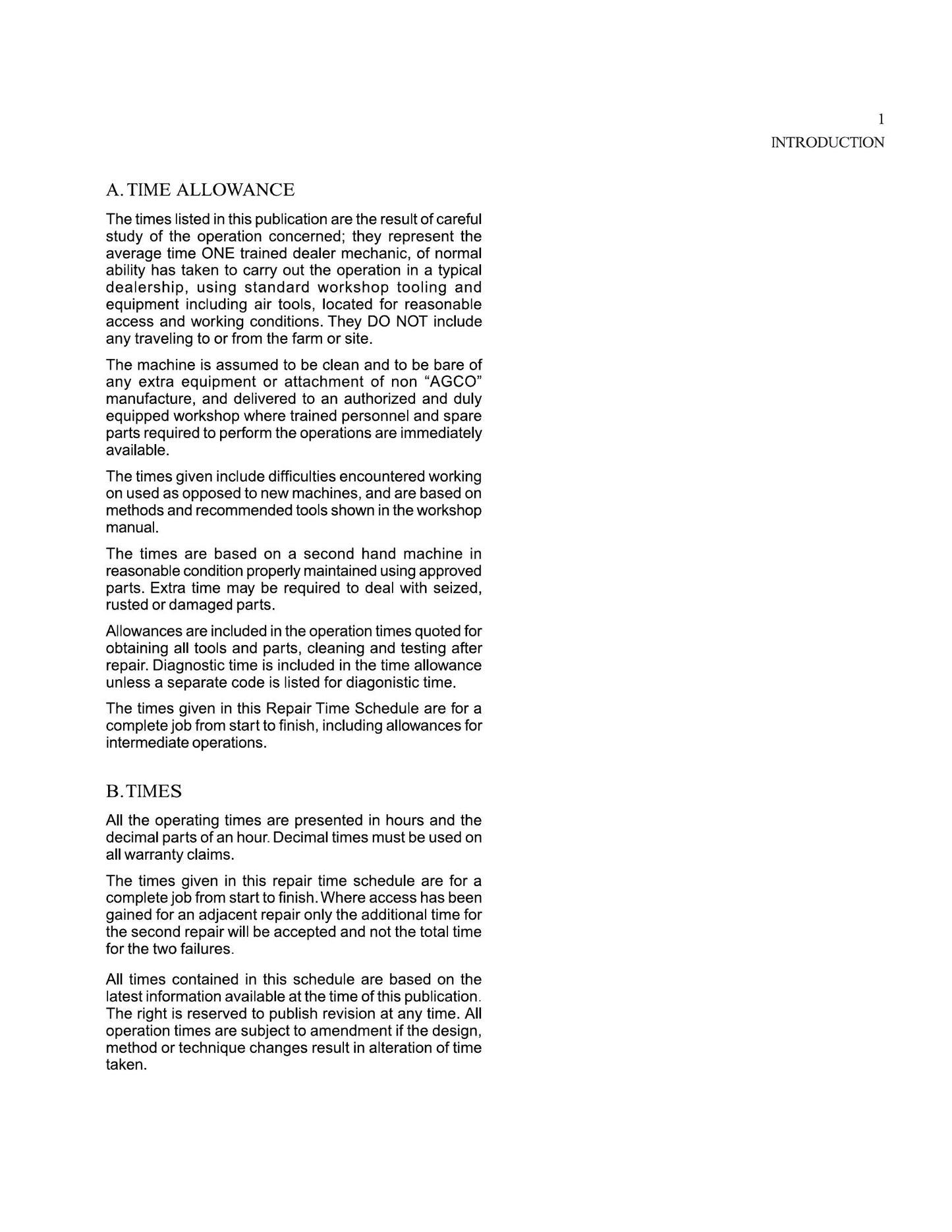 1
INTRODUCTION

A. TIME ALLOWANCE

The times listed in this publication are the result of careful study of the operation concerned; they represent the average time ONE trained dealer mechanic, of normal ability has taken to carry out the operation in a typical dealership, using standard workshop tooling and equipment including air tools, located for reasonable access and working conditions. They DO NOT include any traveling to or from the farm or site.

The machine is assumed to be clean and to be bare of any extra equipment or attachment of non "AGCO" manufacture, and delivered to an authorized and duly equipped workshop where trained personnel and spare parts required to perform the operations are immediately available.

The times given include difficulties encountered working on used as opposed to new machines, and are based on methods and recommended tools shown in the workshop manual.

The times are based on a second hand machine in reasonable condition properly maintained using approved parts. Extra time may be required to deal with seized, rusted or damaged parts.

Allowances are included in the operation times quoted for obtaining all tools and parts, cleaning and testing after repair. Diagnostic time is included in the time allowance unless a separate code is listed for diagonistic time.

The times given in this Repair Time Schedule are for a complete job from start to finish, including allowances for intermediate operations.

B. TIMES

All the operating times are presented in hours and the decimal parts of an hour. Decimal times must be used on all warranty claims.

The times given in this repair time schedule are for a complete job from start to finish. Where access has been gained for an adjacent repair only the additional time for the second repair will be accepted and not the total time for the two failures.

All times contained in this schedule are based on the latest information available at the time of this publication. The right is reserved to publish revision at any time. All operation times are subject to amendment if the design, method or technique changes result in alteration of time taken.